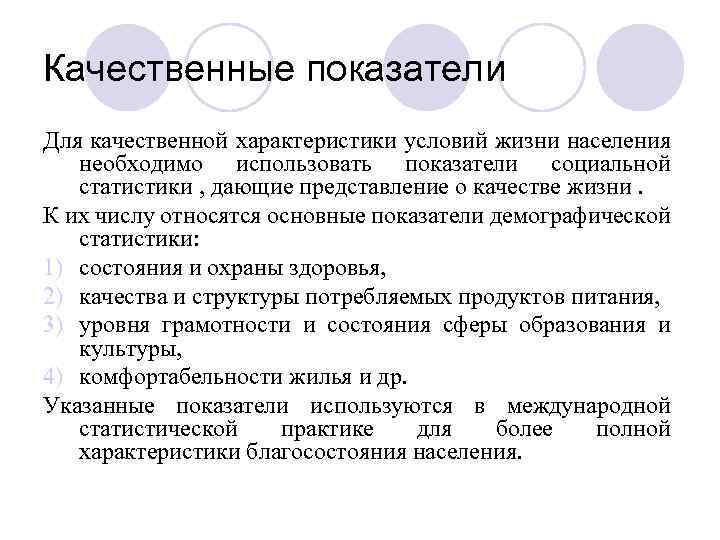 Качественные показатели

Для качественной характеристики условий жизни населения необходимо использовать показатели социальной статистики , дающие представление о качестве жизни .

К их числу относятся основные показатели демографической статистики:

1) состояния и охраны здоровья,
2) качества и структуры потребляемых продуктов питания,
3) уровня грамотности и состояния сферы образования и культуры,
4) комфортабельности жилья и др.

Указанные показатели используются в международной статистической практике для более полной характеристики благосостояния населения.